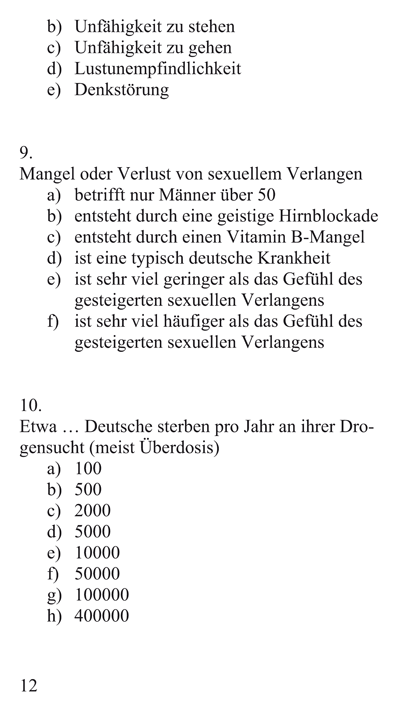 b) Unfähigkeit zu stehen
c) Unfähigkeit zu gehen
d) Lustunempfindlichkeit
e) Denkstörung

9.
Mangel oder Verlust von sexuellem Verlangen
a) betrifft nur Männer über 50
b) entsteht durch eine geistige Hirnblockade
c) entsteht durch einen Vitamin B-Mangel
d) ist eine typisch deutsche Krankheit
e) ist sehr viel geringer als das Gefühl des gesteigerten sexuellen Verlangens
f) ist sehr viel häufiger als das Gefühl des gesteigerten sexuellen Verlangens

10.
Etwa … Deutsche sterben pro Jahr an ihrer Drogensucht (meist Überdosis)
a) 100
b) 500
c) 2000
d) 5000
e) 10000
f) 50000
g) 100000
h) 400000

12